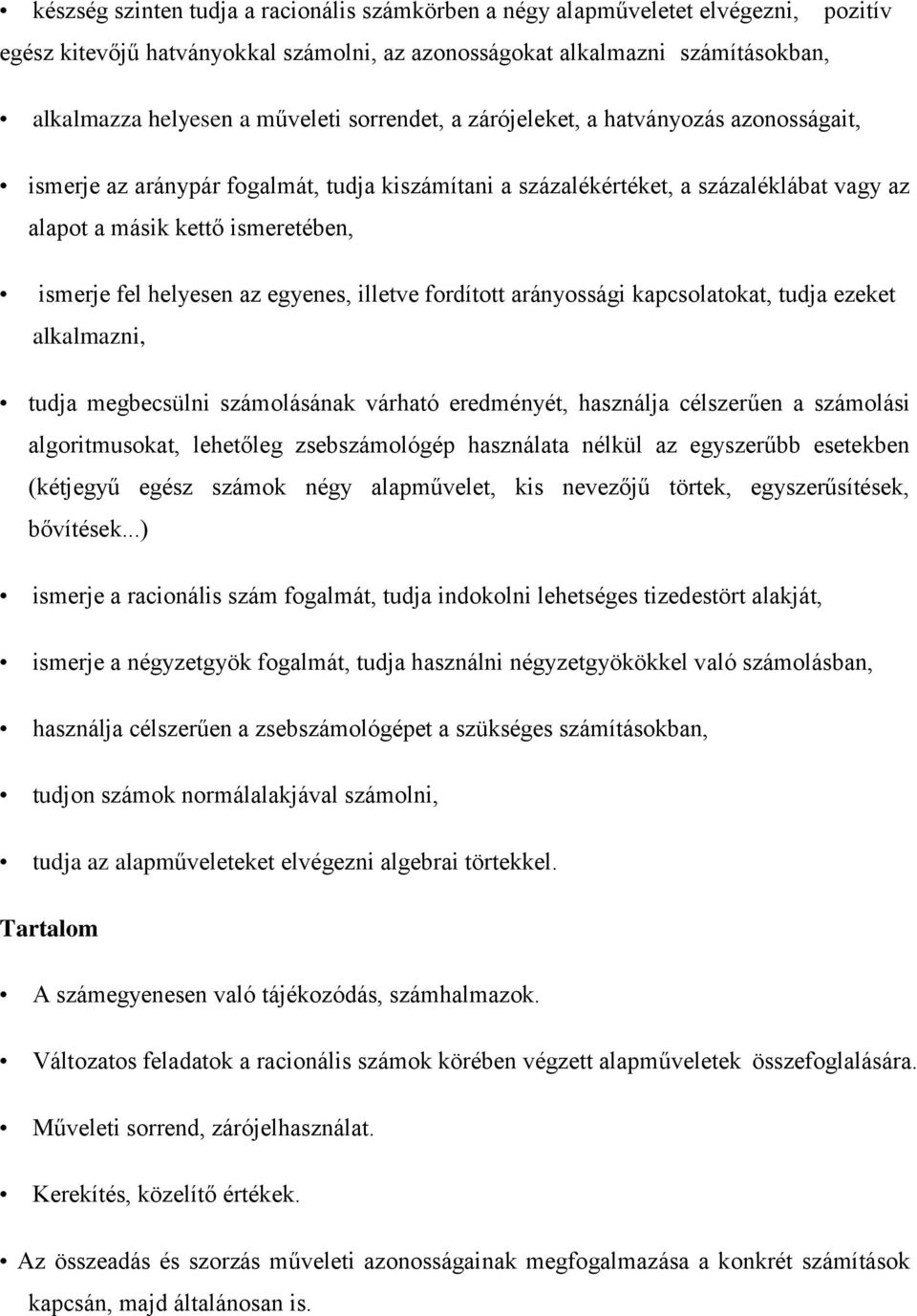 • készség szinten tudja a racionális számkörben a négy alapműveletet elvégezni, pozitív egész kitevőjű hatványokkal számolni, az azonosságokat alkalmazni számításokban,

• alkalmazza helyesen a műveleti sorrendet, a zárójeleket, a hatványozás azonosságait,

• ismerje az aránypár fogalmát, tudja kiszámítani a százalékértéket, a százaléklábat vagy az alapot a másik kettő ismeretében,

• ismerje fel helyesen az egyenes, illetve fordított arányossági kapcsolatokat, tudja ezeket alkalmazni,

• tudja megbecsülni számolásának várható eredményét, használja célszerűen a számolási algoritmusokat, lehetőleg zsebszámológép használata nélkül az egyszerűbb esetekben (kétjegyű egész számok négy alapművelet, kis nevezőjű törtek, egyszerűsítések, bővítések...)

• ismerje a racionális szám fogalmát, tudja indokolni lehetséges tizedestört alakját,

• ismerje a négyzetgyök fogalmát, tudja használni négyzetgyökökkel való számolásban,

• használja célszerűen a zsebszámológépet a szükséges számításokban,

• tudjon számok normálalakjával számolni,

• tudja az alapműveleteket elvégezni algebrai törtekkel.

Tartalom

• A számegyenesen való tájékozódás, számhalmazok.

• Változatos feladatok a racionális számok körében végzett alapműveletek összefoglalására.

• Műveleti sorrend, zárójelhasználat.

• Kerekítés, közelítő értékek.

• Az összeadás és szorzás műveleti azonosságainak megfogalmazása a konkrét számítások kapcsán, majd általánosan is.